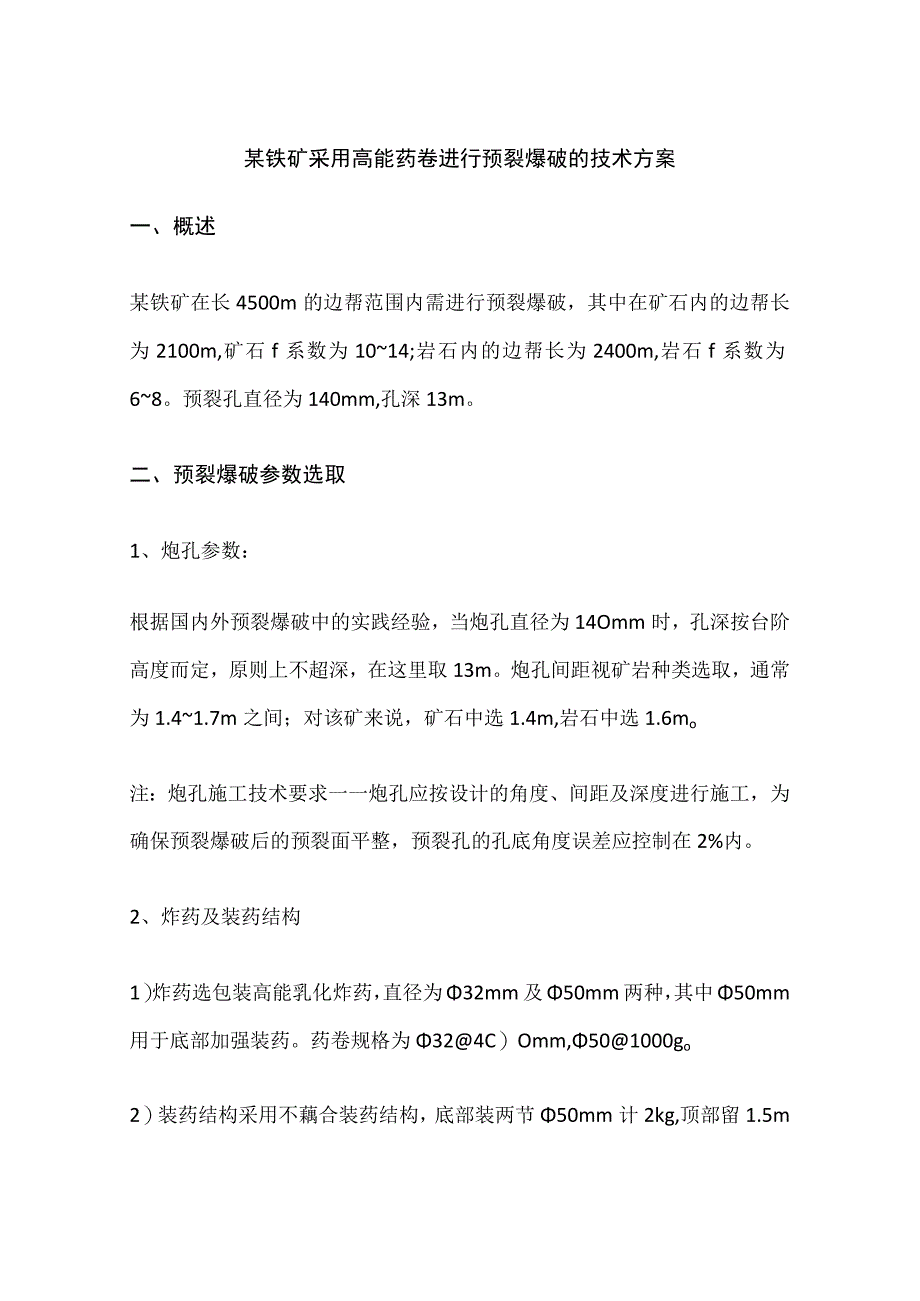 某铁矿采用高能药卷进行预裂爆破的技术方案

一、概述

某铁矿在长 4500m 的边帮范围内需进行预裂爆破，其中在矿石内的边帮长为 2100m,矿石 f 系数为 10~14;岩石内的边帮长为 2400m,岩石 f 系数为 6~8。预裂孔直径为 140mm,孔深 13m。

二、预裂爆破参数选取

1、炮孔参数：

根据国内外预裂爆破中的实践经验，当炮孔直径为 14Omm 时，孔深按台阶高度而定，原则上不超深，在这里取 13m。炮孔间距视矿岩种类选取，通常为 1.4~1.7m 之间；对该矿来说，矿石中选 1.4m,岩石中选 1.6m。

注：炮孔施工技术要求一一炮孔应按设计的角度、间距及深度进行施工，为确保预裂爆破后的预裂面平整，预裂孔的孔底角度误差应控制在 2%内。

2、炸药及装药结构

1)炸药选包装高能乳化炸药，直径为 Φ32mm 及 Φ50mm 两种，其中 Φ50mm 用于底部加强装药。药卷规格为 Φ32@4C）Omm,Φ50@1000g。

2）装药结构采用不藕合装药结构，底部装两节 Φ50mm 计 2kg,顶部留 1.5m